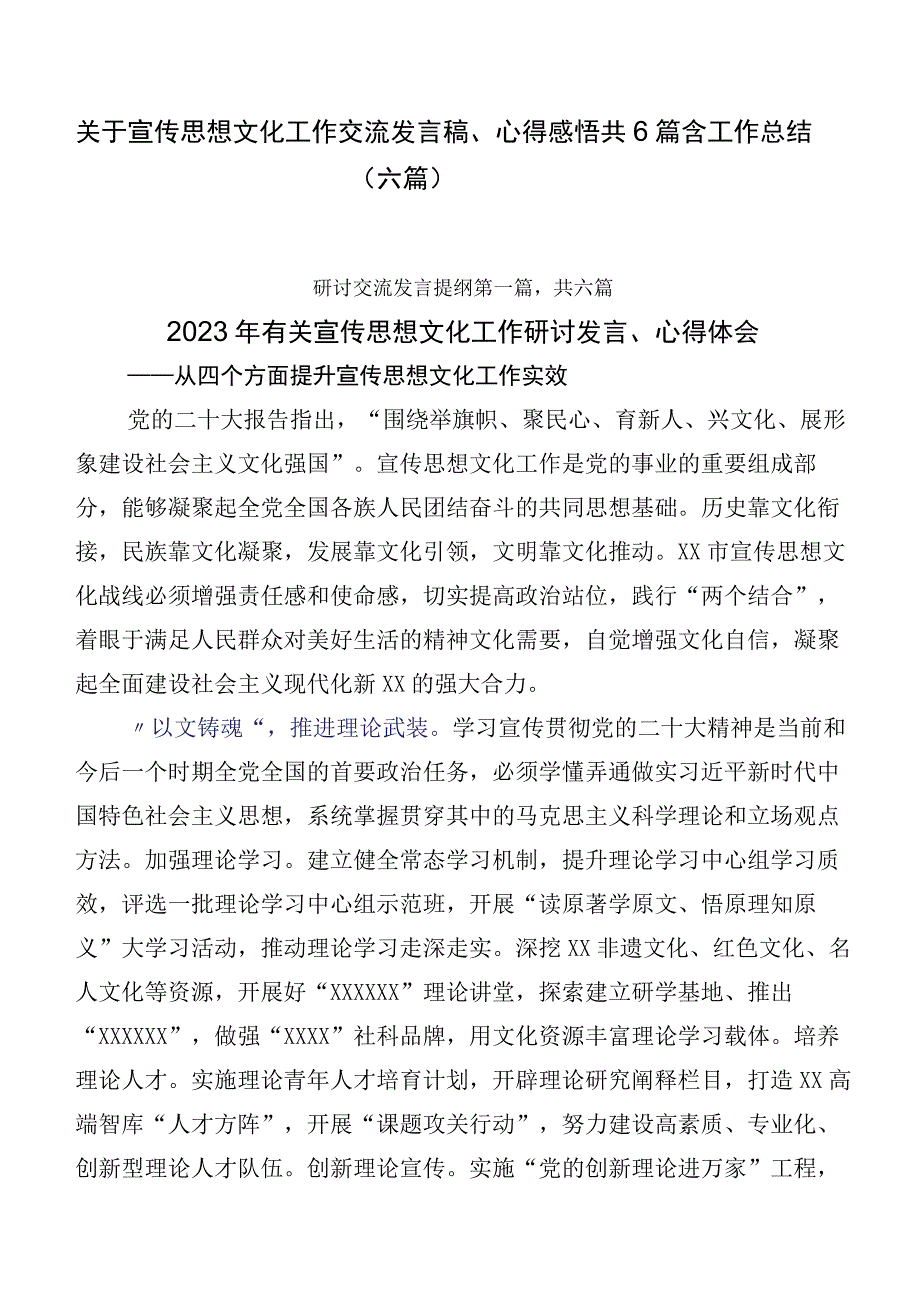 关于宣传思想文化工作交流发言稿、心得感悟共6篇含工作总结（六篇）

研讨交流发言提纲第一篇，共六篇

2023年有关宣传思想文化工作研讨发言、心得体会

——从四个方面提升宣传思想文化工作实效

党的二十大报告指出，“围绕举旗帜、聚民心、育新人、兴文化、展形象建设社会主义文化强国”。宣传思想文化工作是党的事业的重要组成部分，能够凝聚起全党全国各族人民团结奋斗的共同思想基础。历史靠文化衔接，民族靠文化凝聚，发展靠文化引领，文明靠文化推动。XX市宣传思想文化战线必须增强责任感和使命感，切实提高政治站位，践行“两个结合”，着眼于满足人民群众对美好生活的精神文化需要，自觉增强文化自信，凝聚起全面建设社会主义现代化新XX的强大合力。

〃以文铸魂“，推进理论武装。学习宣传贯彻党的二十大精神是当前和今后一个时期全党全国的首要政治任务，必须学懂弄通做实习近平新时代中国特色社会主义思想，系统掌握贯穿其中的马克思主义科学理论和立场观点方法。加强理论学习。建立健全常态学习机制，提升理论学习中心组学习质效，评选一批理论学习中心组示范班，开展“读原著学原文、悟原理知原义”大学习活动，推动理论学习走深走实。深挖XX非遗文化、红色文化、名人文化等资源，开展好“XXXXXX”理论讲堂，探索建立研学基地、推出“XXXXXX”，做强“XXXX”社科品牌，用文化资源丰富理论学习载体。培养理论人才。实施理论青年人才培育计划，开辟理论研究阐释栏目，打造XX高端智库“人才方阵”，开展“课题攻关行动”，努力建设高素质、专业化、创新型理论人才队伍。创新理论宣传。实施“党的创新理论进万家”工程，